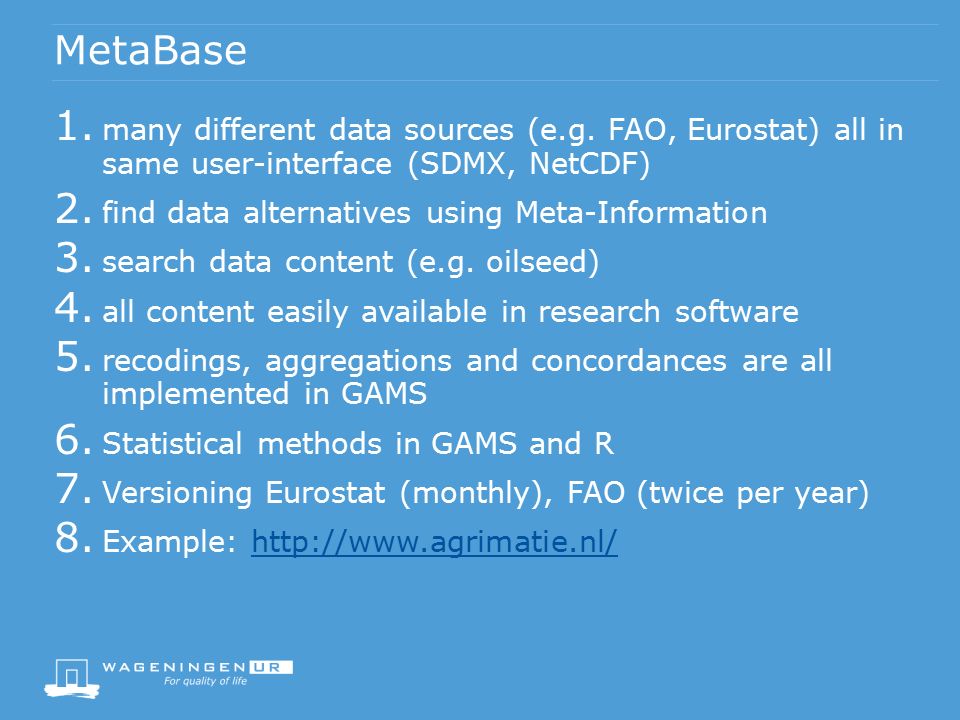 MetaBase

1. many different data sources (e.g. FAO, Eurostat) all in same user-interface (SDMX, NetCDF)
2. find data alternatives using Meta-Information
3. search data content (e.g. oilseed)
4. all content easily available in research software
5. recodings, aggregations and concordances are all implemented in GAMS
6. Statistical methods in GAMS and R
7. Versioning Eurostat (monthly), FAO (twice per year)
8. Example: http://www.agrimatie.nl/

WAGENINGEN UR
For quality of life